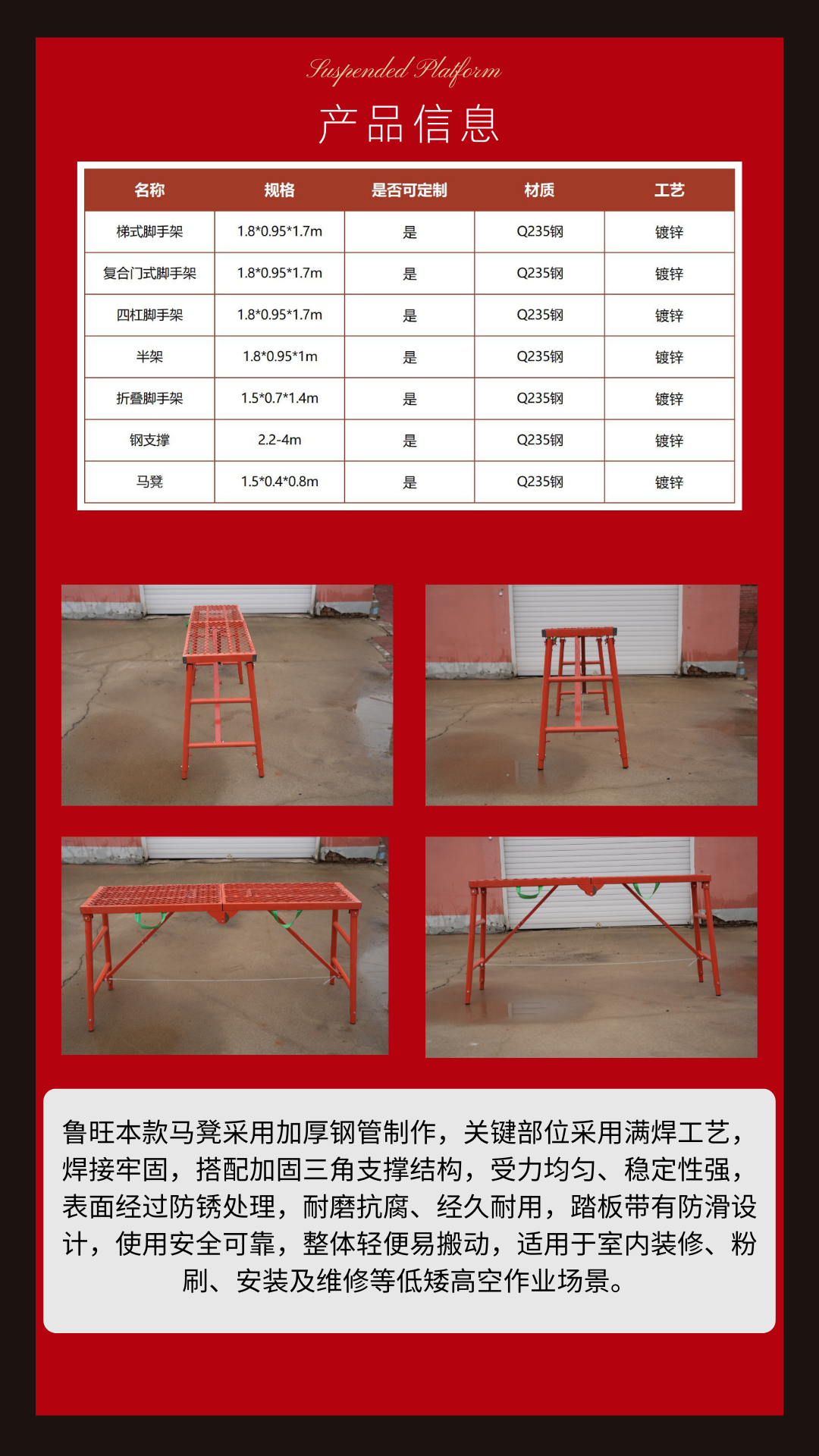 Suspended Platform
产品信息

| 名称 | 规格 | 是否可定制 | 材质 | 工艺 |
|---|---|---|---|---|
| 梯式脚手架 | 1.8*0.95*1.7m | 是 | Q235钢 | 镀锌 |
| 复合门式脚手架 | 1.8*0.95*1.7m | 是 | Q235钢 | 镀锌 |
| 四杠脚手架 | 1.8*0.95*1.7m | 是 | Q235钢 | 镀锌 |
| 半架 | 1.8*0.95*1m | 是 | Q235钢 | 镀锌 |
| 折叠脚手架 | 1.5*0.7*1.4m | 是 | Q235钢 | 镀锌 |
| 钢支撑 | 2.2-4m | 是 | Q235钢 | 镀锌 |
| 马凳 | 1.5*0.4*0.8m | 是 | Q235钢 | 镀锌 |

鲁旺本款马凳采用加厚钢管制作，关键部位采用满焊工艺，焊接牢固，搭配加固三角支撑结构，受力均匀、稳定性强，表面经过防锈处理，耐磨抗腐、经久耐用，踏板带有防滑设计，使用安全可靠，整体轻便易搬动，适用于室内装修、粉刷、安装及维修等低矮高空作业场景。